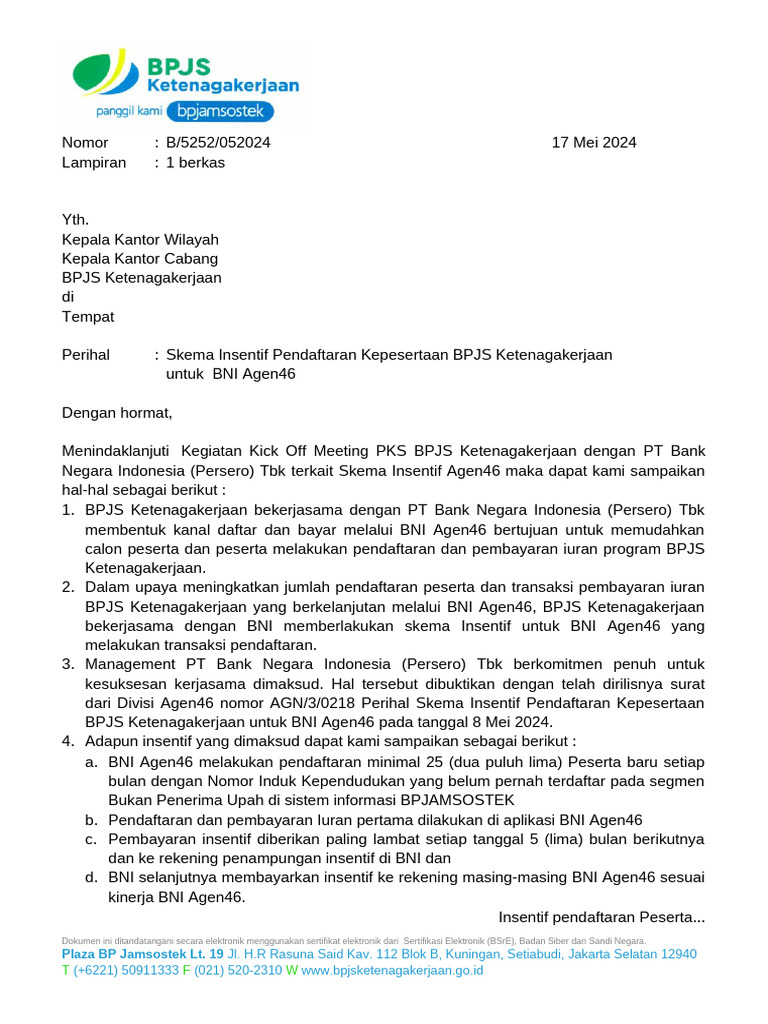 BPJS Ketenagakerjaan
panggil kami bpjamsostek

Nomor : B/5252/052024 17 Mei 2024
Lampiran : 1 berkas

Yth.
Kepala Kantor Wilayah
Kepala Kantor Cabang
BPJS Ketenagakerjaan
di
Tempat

Perihal : Skema Insentif Pendaftaran Kepesertaan BPJS Ketenagakerjaan untuk BNI Agen46

Dengan hormat,

Menindaklanjuti Kegiatan Kick Off Meeting PKS BPJS Ketenagakerjaan dengan PT Bank Negara Indonesia (Persero) Tbk terkait Skema Insentif Agen46 maka dapat kami sampaikan hal-hal sebagai berikut :
1. BPJS Ketenagakerjaan bekerjasama dengan PT Bank Negara Indonesia (Persero) Tbk membentuk kanal daftar dan bayar melalui BNI Agen46 bertujuan untuk memudahkan calon peserta dan peserta melakukan pendaftaran dan pembayaran iuran program BPJS Ketenagakerjaan.
2. Dalam upaya meningkatkan jumlah pendaftaran peserta dan transaksi pembayaran iuran BPJS Ketenagakerjaan yang berkelanjutan melalui BNI Agen46, BPJS Ketenagakerjaan bekerjasama dengan BNI memberlakukan skema Insentif untuk BNI Agen46 yang melakukan transaksi pendaftaran.
3. Management PT Bank Negara Indonesia (Persero) Tbk berkomitmen penuh untuk kesuksesan kerjasama dimaksud. Hal tersebut dibuktikan dengan telah dirilisnya surat dari Divisi Agen46 nomor AGN/3/0218 Perihal Skema Insentif Pendaftaran Kepesertaan BPJS Ketenagakerjaan untuk BNI Agen46 pada tanggal 8 Mei 2024.
4. Adapun insentif yang dimaksud dapat kami sampaikan sebagai berikut :
a. BNI Agen46 melakukan pendaftaran minimal 25 (dua puluh lima) Peserta baru setiap bulan dengan Nomor Induk Kependudukan yang belum pernah terdaftar pada segmen Bukan Penerima Upah di sistem informasi BPJAMSOSTEK
b. Pendaftaran dan pembayaran Iuran pertama dilakukan di aplikasi BNI Agen46
c. Pembayaran insentif diberikan paling lambat setiap tanggal 5 (lima) bulan berikutnya dan ke rekening penampungan insentif di BNI dan
d. BNI selanjutnya membayarkan insentif ke rekening masing-masing BNI Agen46 sesuai kinerja BNI Agen46.

Insentif pendaftaran Peserta...

Dokumen ini ditandatangani secara elektronik menggunakan sertifikat elektronik dari Sertifikasi Elektronik (BSrE), Badan Siber dan Sandi Negara.
Plaza BP Jamsostek Lt. 19 Jl. H.R Rasuna Said Kav. 112 Blok B, Kuningan, Setiabudi, Jakarta Selatan 12940
T (+6221) 50911333 F (021) 520-2310 W www.bpjsketenagakerjaan.go.id